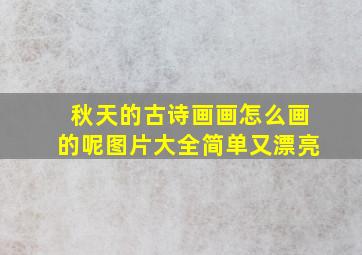 秋天的古诗画画怎么画的呢图片大全简单又漂亮